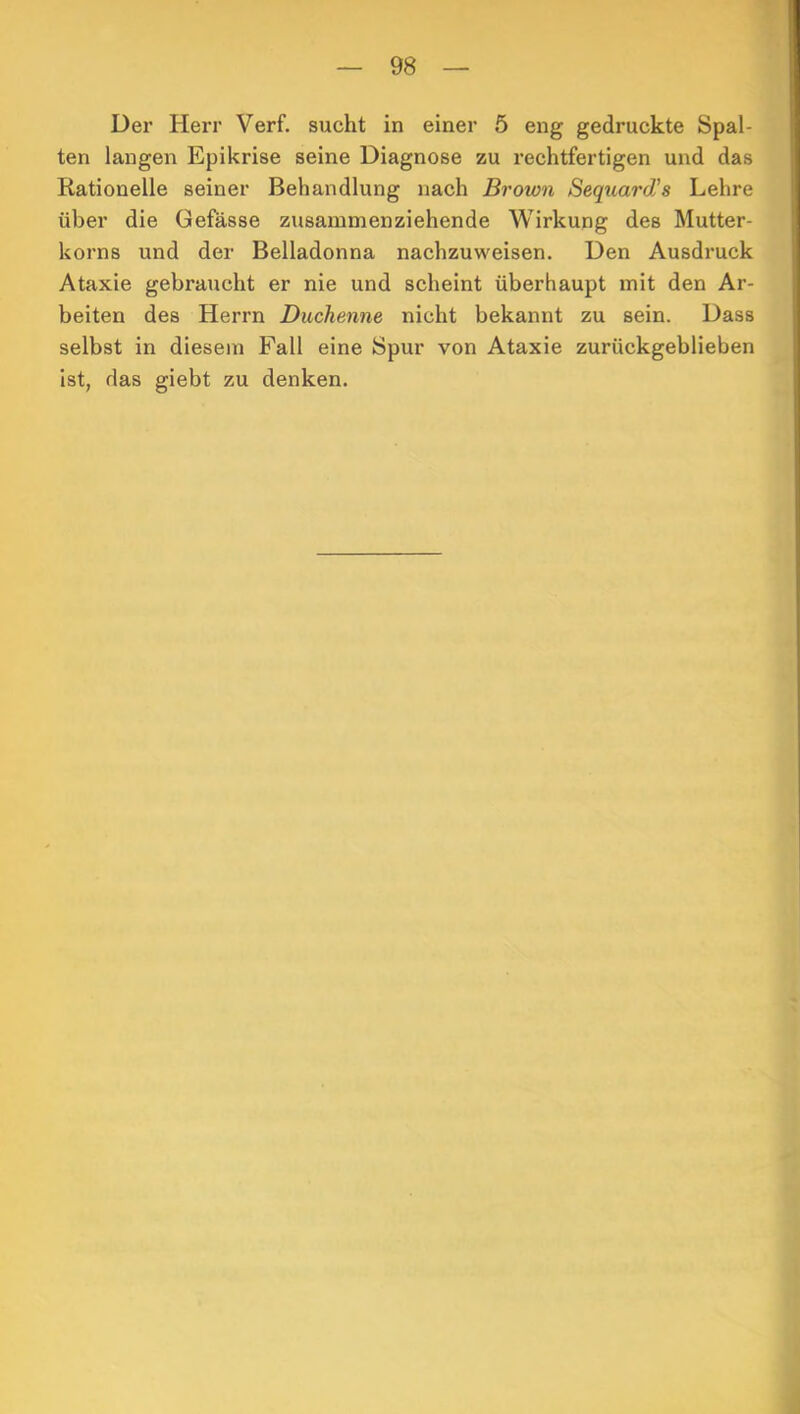 — 98 —

Der Herr Verf. sucht in einer 5 eng gedruckte Spalten langen Epikrise seine Diagnose zu rechtfertigen und das Rationelle seiner Behandlung nach Brown Sequard's Lehre über die Gefässe zusammenziehende Wirkung des Mutterkorns und der Belladonna nachzuweisen. Den Ausdruck Ataxie gebraucht er nie und scheint überhaupt mit den Arbeiten des Herrn Duchenne nicht bekannt zu sein. Dass selbst in diesem Fall eine Spur von Ataxie zurückgeblieben ist, das giebt zu denken.